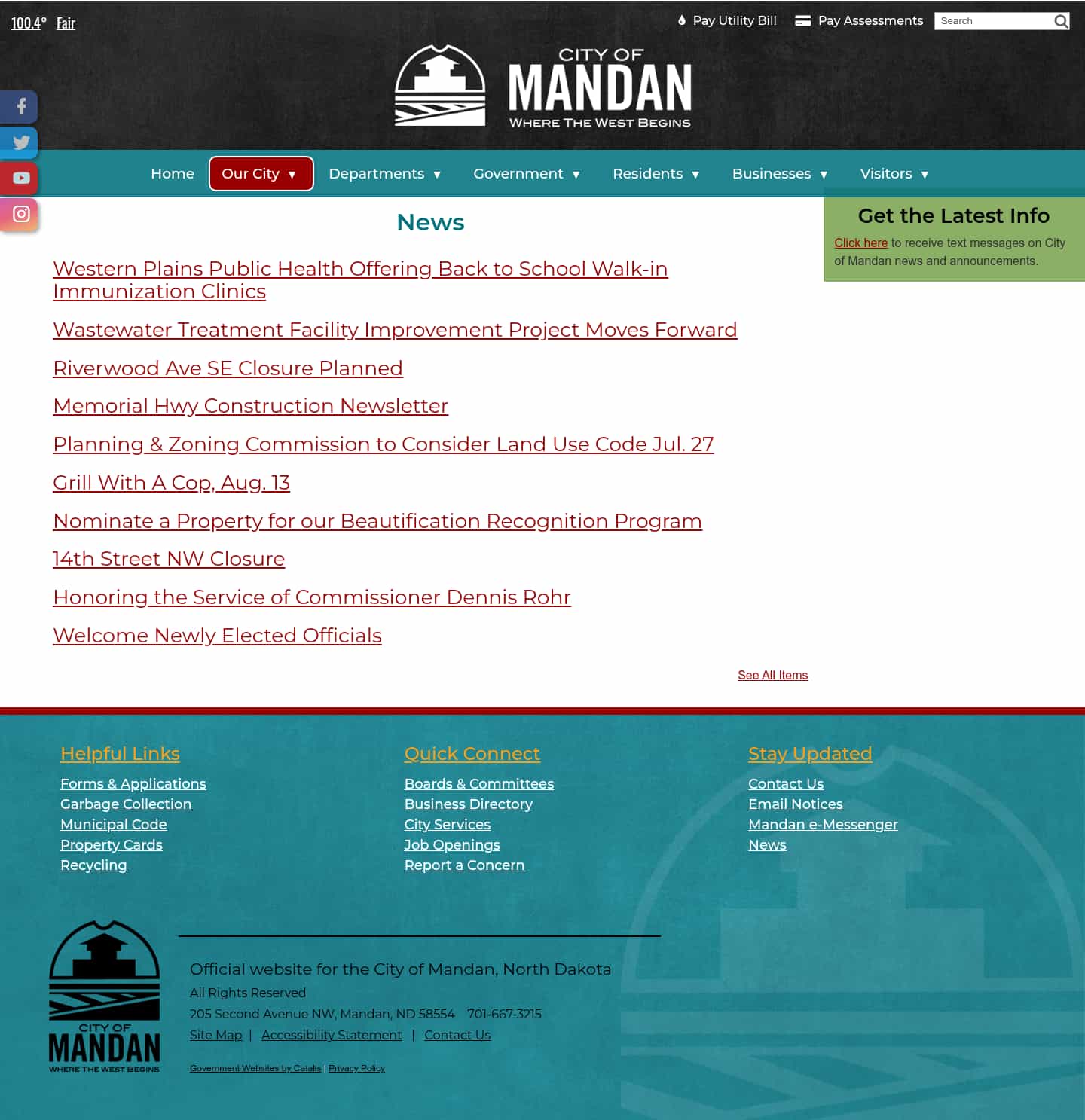 100.4° Fair

Pay Utility Bill Pay Assessments Search

CITY OF MANDAN WHERE THE WEST BEGINS

Home Our City ▼ Departments ▼ Government ▼ Residents ▼ Businesses ▼ Visitors ▼

News

Western Plains Public Health Offering Back to School Walk-in Immunization Clinics

Wastewater Treatment Facility Improvement Project Moves Forward

Riverwood Ave SE Closure Planned

Memorial Hwy Construction Newsletter

Planning & Zoning Commission to Consider Land Use Code Jul. 27

Grill With A Cop, Aug. 13

Nominate a Property for our Beautification Recognition Program

14th Street NW Closure

Honoring the Service of Commissioner Dennis Rohr

Welcome Newly Elected Officials

See All Items

Get the Latest Info

Click here to receive text messages on City of Mandan news and announcements.

Helpful Links
Forms & Applications
Garbage Collection
Municipal Code
Property Cards
Recycling

Quick Connect
Boards & Committees
Business Directory
City Services
Job Openings
Report a Concern

Stay Updated
Contact Us
Email Notices
Mandan e-Messenger
News

CITY OF MANDAN WHERE THE WEST BEGINS

Official website for the City of Mandan, North Dakota
All Rights Reserved
205 Second Avenue NW, Mandan, ND 58554 701-667-3215
Site Map | Accessibility Statement | Contact Us

Government Websites by Catalis | Privacy Policy